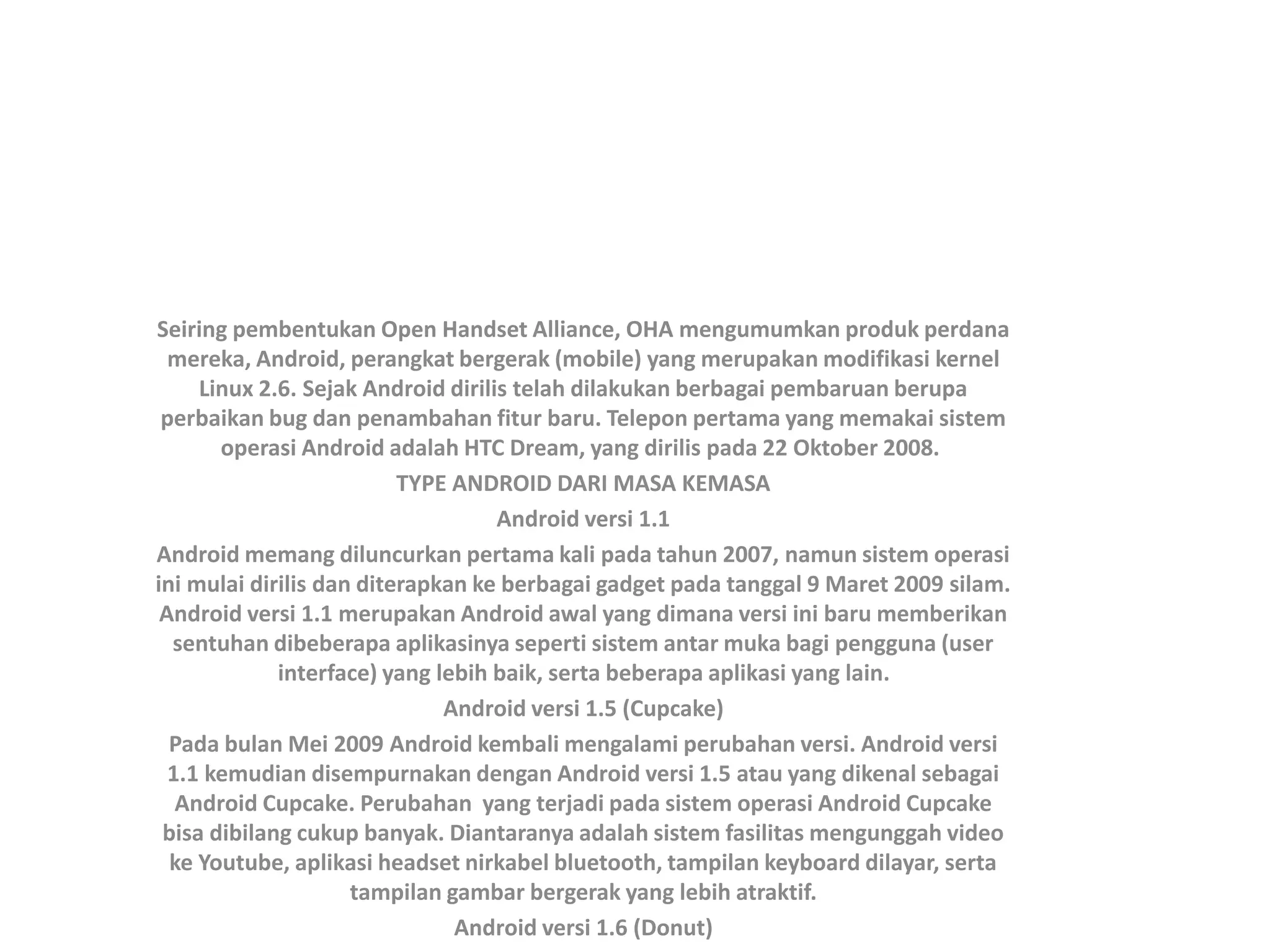 Seiring pembentukan Open Handset Alliance, OHA mengumumkan produk perdana mereka, Android, perangkat bergerak (mobile) yang merupakan modifikasi kernel Linux 2.6. Sejak Android dirilis telah dilakukan berbagai pembaruan berupa perbaikan bug dan penambahan fitur baru. Telepon pertama yang memakai sistem operasi Android adalah HTC Dream, yang dirilis pada 22 Oktober 2008.

TYPE ANDROID DARI MASA KEMASA

Android versi 1.1

Android memang diluncurkan pertama kali pada tahun 2007, namun sistem operasi ini mulai dirilis dan diterapkan ke berbagai gadget pada tanggal 9 Maret 2009 silam. Android versi 1.1 merupakan Android awal yang dimana versi ini baru memberikan sentuhan dibeberapa aplikasinya seperti sistem antar muka bagi pengguna (user interface) yang lebih baik, serta beberapa aplikasi yang lain.

Android versi 1.5 (Cupcake)

Pada bulan Mei 2009 Android kembali mengalami perubahan versi. Android versi 1.1 kemudian disempurnakan dengan Android versi 1.5 atau yang dikenal sebagai Android Cupcake. Perubahan  yang terjadi pada sistem operasi Android Cupcake bisa dibilang cukup banyak. Diantaranya adalah sistem fasilitas mengunggah video ke Youtube, aplikasi headset nirkabel bluetooth, tampilan keyboard dilayar, serta tampilan gambar bergerak yang lebih atraktif.

Android versi 1.6 (Donut)